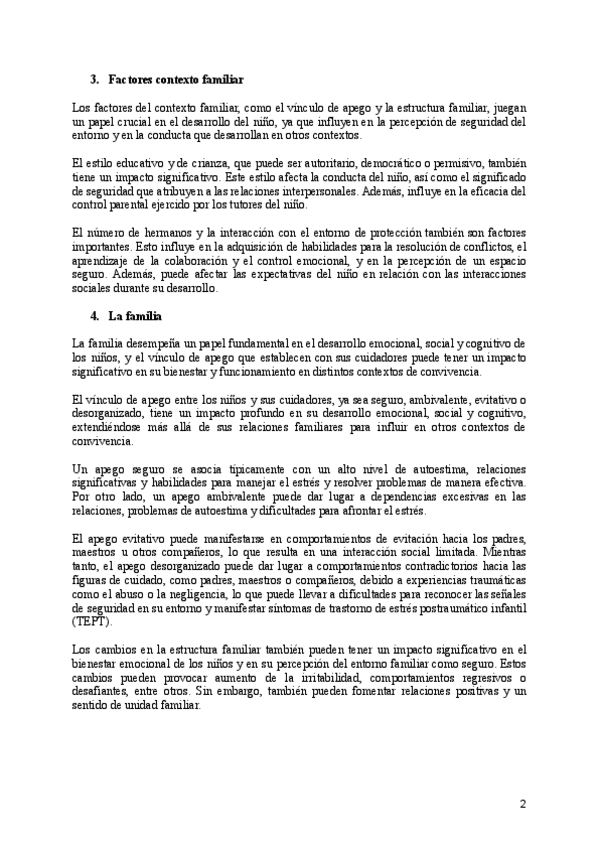 3. Factores contexto familiar

Los factores del contexto familiar, como el vínculo de apego y la estructura familiar, juegan un papel crucial en el desarrollo del niño, ya que influyen en la percepción de seguridad del entorno y en la conducta que desarrollan en otros contextos.

El estilo educativo y de crianza, que puede ser autoritario, democrático o permisivo, también tiene un impacto significativo. Este estilo afecta la conducta del niño, así como el significado de seguridad que atribuyen a las relaciones interpersonales. Además, influye en la eficacia del control parental ejercido por los tutores del niño.

El número de hermanos y la interacción con el entorno de protección también son factores importantes. Esto influye en la adquisición de habilidades para la resolución de conflictos, el aprendizaje de la colaboración y el control emocional, y en la percepción de un espacio seguro. Además, puede afectar las expectativas del niño en relación con las interacciones sociales durante su desarrollo.

4. La familia

La familia desempeña un papel fundamental en el desarrollo emocional, social y cognitivo de los niños, y el vínculo de apego que establecen con sus cuidadores puede tener un impacto significativo en su bienestar y funcionamiento en distintos contextos de convivencia.

El vínculo de apego entre los niños y sus cuidadores, ya sea seguro, ambivalente, evitativo o desorganizado, tiene un impacto profundo en su desarrollo emocional, social y cognitivo, extendiéndose más allá de sus relaciones familiares para influir en otros contextos de convivencia.

Un apego seguro se asocia típicamente con un alto nivel de autoestima, relaciones significativas y habilidades para manejar el estrés y resolver problemas de manera efectiva. Por otro lado, un apego ambivalente puede dar lugar a dependencias excesivas en las relaciones, problemas de autoestima y dificultades para afrontar el estrés.

El apego evitativo puede manifestarse en comportamientos de evitación hacia los padres, maestros u otros compañeros, lo que resulta en una interacción social limitada. Mientras tanto, el apego desorganizado puede dar lugar a comportamientos contradictorios hacia las figuras de cuidado, como padres, maestros o compañeros, debido a experiencias traumáticas como el abuso o la negligencia, lo que puede llevar a dificultades para reconocer las señales de seguridad en su entorno y manifestar síntomas de trastorno de estrés postraumático infantil (TEPT).

Los cambios en la estructura familiar también pueden tener un impacto significativo en el bienestar emocional de los niños y en su percepción del entorno familiar como seguro. Estos cambios pueden provocar aumento de la irritabilidad, comportamientos regresivos o desafiantes, entre otros. Sin embargo, también pueden fomentar relaciones positivas y un sentido de unidad familiar.

2